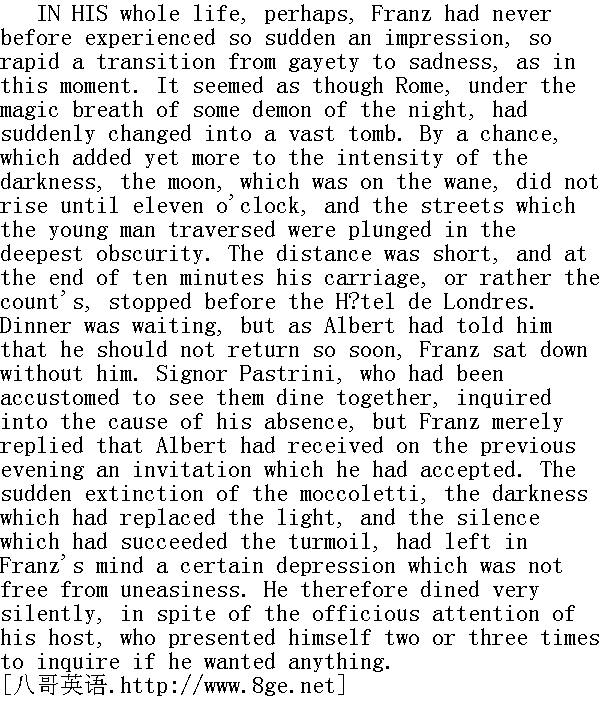 IN HIS whole life, perhaps, Franz had never before experienced so sudden an impression, so rapid a transition from gayety to sadness, as in this moment. It seemed as though Rome, under the magic breath of some demon of the night, had suddenly changed into a vast tomb. By a chance, which added yet more to the intensity of the darkness, the moon, which was on the wane, did not rise until eleven o'clock, and the streets which the young man traversed were plunged in the deepest obscurity. The distance was short, and at the end of ten minutes his carriage, or rather the count's, stopped before the H?tel de Londres. Dinner was waiting, but as Albert had told him that he should not return so soon, Franz sat down without him. Signor Pastrini, who had been accustomed to see them dine together, inquired into the cause of his absence, but Franz merely replied that Albert had received on the previous evening an invitation which he had accepted. The sudden extinction of the moccoletti, the darkness which had replaced the light, and the silence which had succeeded the turmoil, had left in Franz's mind a certain depression which was not free from uneasiness. He therefore dined very silently, in spite of the officious attention of his host, who presented himself two or three times to inquire if he wanted anything.
[八哥英语.http://www.8ge.net]